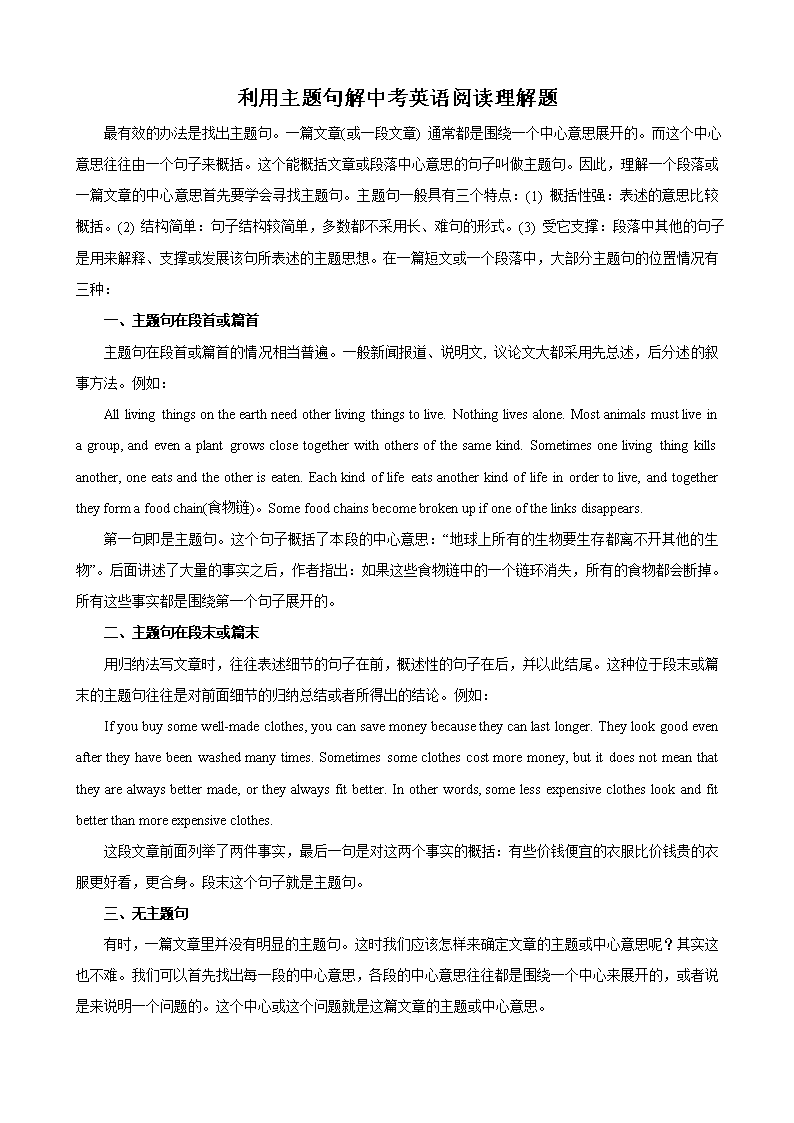 利用主题句解中考英语阅读理解题

最有效的办法是找出主题句。一篇文章(或一段文章) 通常都是围绕一个中心意思展开的。而这个中心意思往往由一个句子来概括。这个能概括文章或段落中心意思的句子叫做主题句。因此，理解一个段落或一篇文章的中心意思首先要学会寻找主题句。主题句一般具有三个特点：(1) 概括性强：表述的意思比较概括。(2) 结构简单：句子结构较简单，多数都不采用长、难句的形式。(3) 受它支撑：段落中其他的句子是用来解释、支撑或发展该句所表述的主题思想。在一篇短文或一个段落中，大部分主题句的位置情况有三种：

一、主题句在段首或篇首

主题句在段首或篇首的情况相当普遍。一般新闻报道、说明文, 议论文大都采用先总述，后分述的叙事方法。例如：

All living things on the earth need other living things to live. Nothing lives alone. Most animals must live in a group, and even a plant grows close together with others of the same kind. Sometimes one living thing kills another, one eats and the other is eaten. Each kind of life eats another kind of life in order to live, and together they form a food chain(食物链)。Some food chains become broken up if one of the links disappears.

第一句即是主题句。这个句子概括了本段的中心意思：“地球上所有的生物要生存都离不开其他的生物”。后面讲述了大量的事实之后，作者指出：如果这些食物链中的一个链环消失，所有的食物都会断掉。所有这些事实都是围绕第一个句子展开的。

二、主题句在段末或篇末

用归纳法写文章时，往往表述细节的句子在前，概述性的句子在后，并以此结尾。这种位于段末或篇末的主题句往往是对前面细节的归纳总结或者所得出的结论。例如：

If you buy some well-made clothes, you can save money because they can last longer. They look good even after they have been washed many times. Sometimes some clothes cost more money, but it does not mean that they are always better made, or they always fit better. In other words, some less expensive clothes look and fit better than more expensive clothes.

这段文章前面列举了两件事实，最后一句是对这两个事实的概括：有些价钱便宜的衣服比价钱贵的衣服更好看，更合身。段末这个句子就是主题句。

三、无主题句

有时，一篇文章里并没有明显的主题句。这时我们应该怎样来确定文章的主题或中心意思呢？其实这也不难。我们可以首先找出每一段的中心意思，各段的中心意思往往都是围绕一个中心来展开的，或者说是来说明一个问题的。这个中心或这个问题就是这篇文章的主题或中心意思。